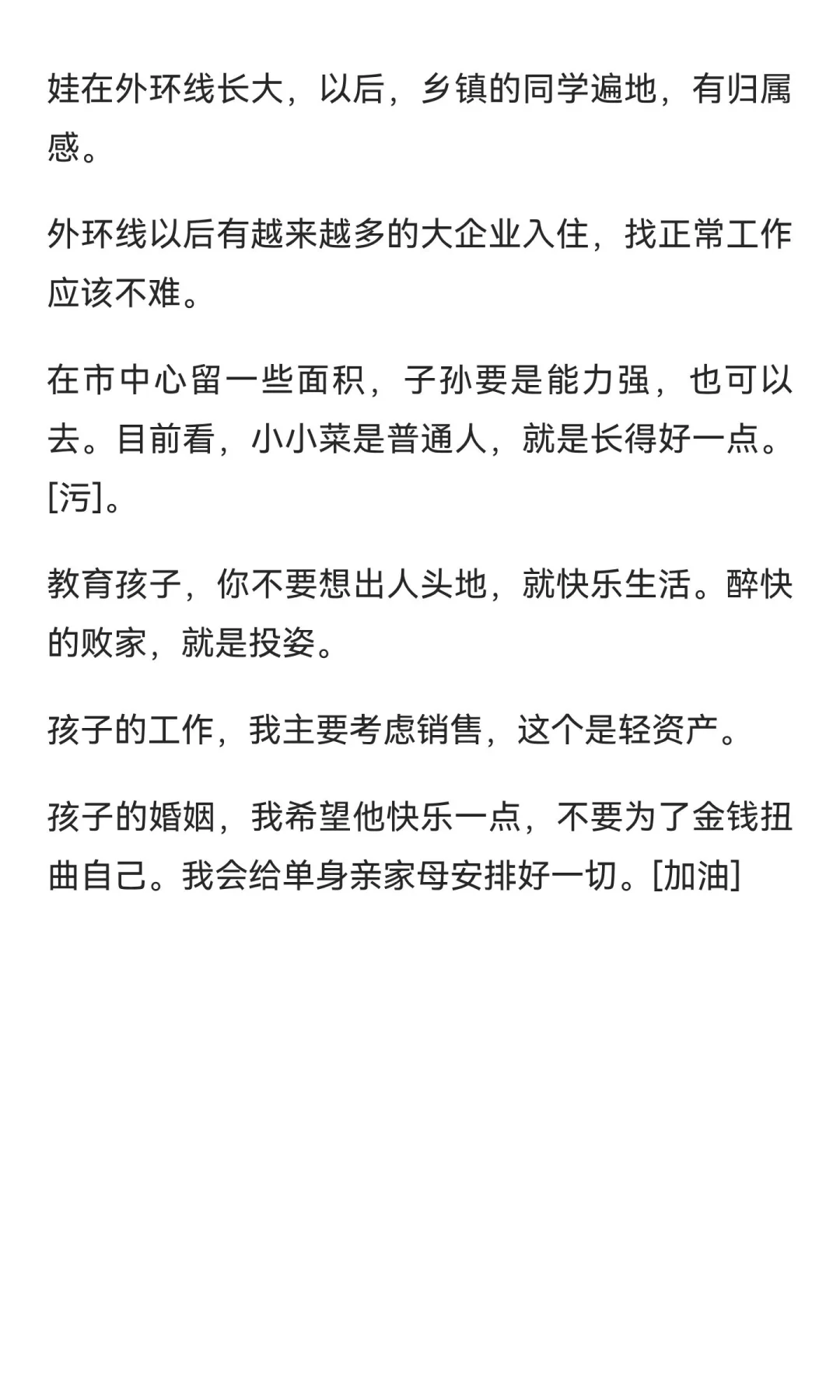 娃在外环线长大，以后，乡镇的同学遍地，有归属感。

外环线以后有越来越多的大企业入住，找正常工作应该不难。

在市中心留一些面积，子孙要是能力强，也可以去。目前看，小小菜是普通人，就是长得好一点。[污]。

教育孩子，你不要想出人头地，就快乐生活。醉快的败家，就是投姿。

孩子的工作，我主要考虑销售，这个是轻资产。

孩子的婚姻，我希望他快乐一点，不要为了金钱扭曲自己。我会给单身亲家母安排好一切。[加油]